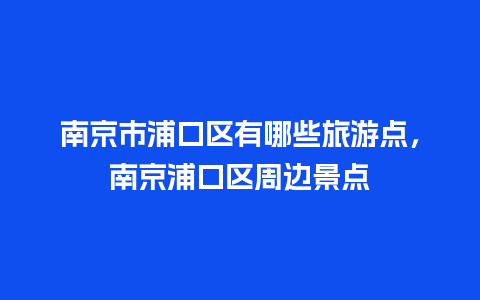 南京市浦口区有哪些旅游点，南京浦口区周边景点